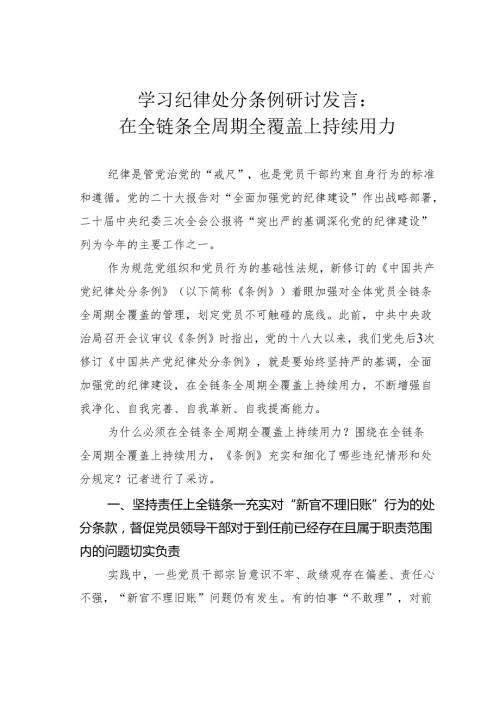 学习纪律处分条例研讨发言：
在全链条全周期全覆盖上持续用力

纪律是管党治党的“戒尺”，也是党员干部约束自身行为的标准和遵循。党的二十大报告对“全面加强党的纪律建设”作出战略部署，二十届中央纪委三次全会公报将“突出严的基调深化党的纪律建设”列为今年的主要工作之一。

作为规范党组织和党员行为的基础性法规，新修订的《中国共产党纪律处分条例》（以下简称《条例》）着眼加强对全体党员全链条全周期全覆盖的管理，划定党员不可触碰的底线。此前，中共中央政治局召开会议审议《条例》时指出，党的十八大以来，我们党先后3次修订《中国共产党纪律处分条例》，就是要始终坚持严的基调，全面加强党的纪律建设，在全链条全周期全覆盖上持续用力，不断增强自我净化、自我完善、自我革新、自我提高能力。

为什么必须在全链条全周期全覆盖上持续用力？围绕在全链条全周期全覆盖上持续用力，《条例》充实和细化了哪些违纪情形和处分规定？记者进行了采访。

一、坚持责任上全链条一充实对“新官不理旧账”行为的处分条款，督促党员领导干部对于到任前已经存在且属于职责范围内的问题切实负责

实践中，一些党员干部宗旨意识不牢、政绩观存在偏差、责任心不强，“新官不理旧账”问题仍有发生。有的怕事“不敢理”，对前